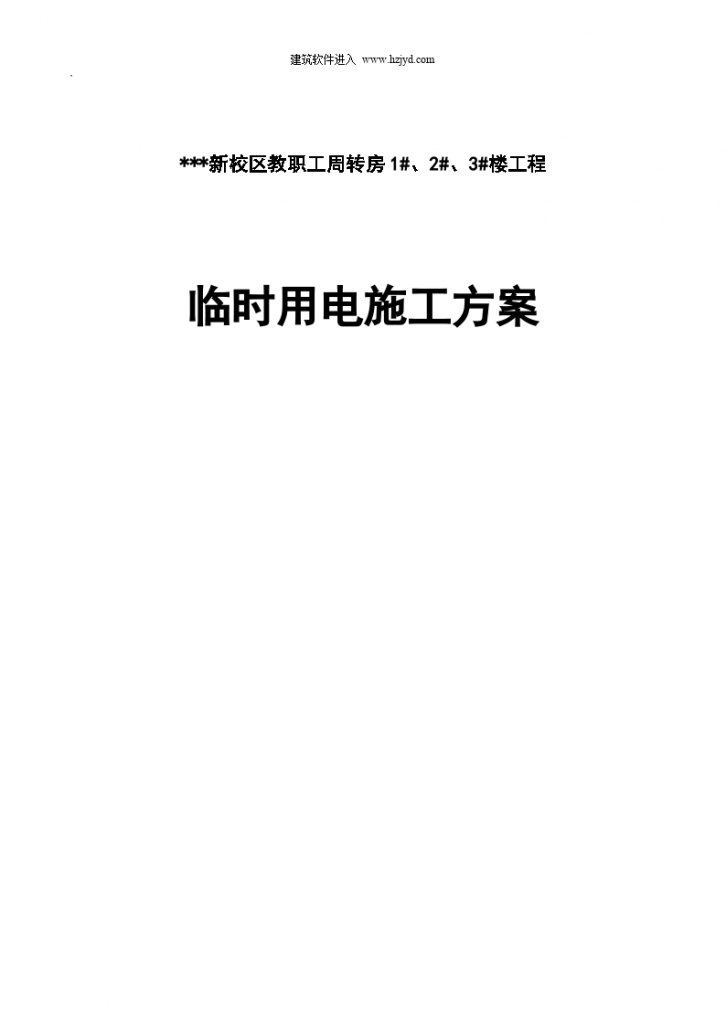 建筑软件进入 www.hzjyd.com

***新校区教职工周转房 1#、2#、3#楼工程

临时用电施工方案